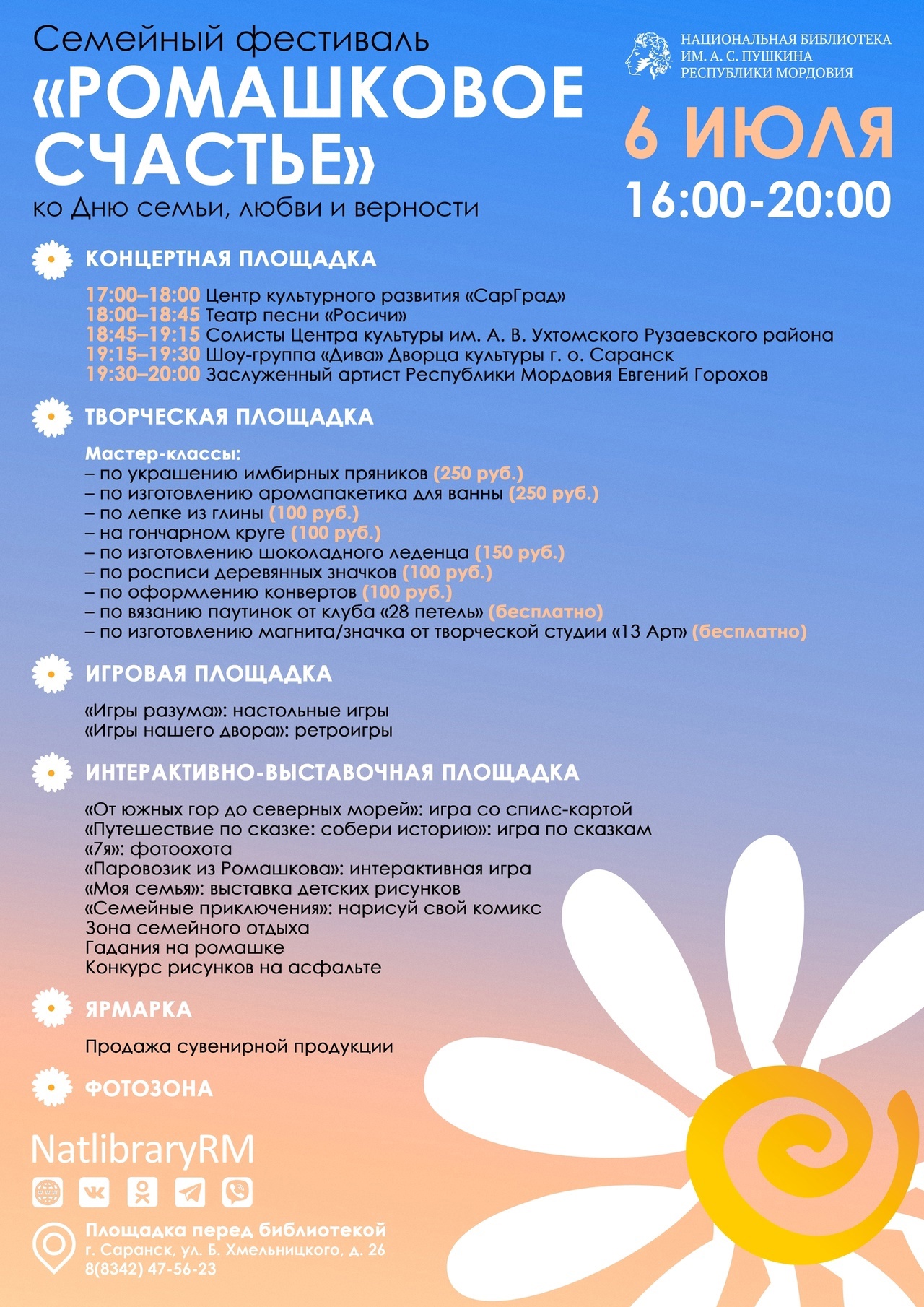 Семейный фестиваль
«РОМАШКОВОЕ СЧАСТЬЕ»
ко Дню семьи, любви и верности

НАЦИОНАЛЬНАЯ БИБЛИОТЕКА ИМ. А. С. ПУШКИНА РЕСПУБЛИКИ МОРДОВИЯ

6 ИЮЛЯ
16:00-20:00

КОНЦЕРТНАЯ ПЛОЩАДКА

17:00–18:00 Центр культурного развития «СарГрад»
18:00–18:45 Театр песни «Росичи»
18:45–19:15 Солисты Центра культуры им. А. В. Ухтомского Рузаевского района
19:15–19:30 Шоу-группа «Дива» Дворца культуры г. о. Саранск
19:30–20:00 Заслуженный артист Республики Мордовия Евгений Горохов

ТВОРЧЕСКАЯ ПЛОЩАДКА

Мастер-классы:
– по украшению имбирных пряников (250 руб.)
– по изготовлению аромапакетика для ванны (250 руб.)
– по лепке из глины (100 руб.)
– на гончарном круге (100 руб.)
– по изготовлению шоколадного леденца (150 руб.)
– по росписи деревянных значков (100 руб.)
– по оформлению конвертов (100 руб.)
– по вязанию паутинок от клуба «28 петель» (бесплатно)
– по изготовлению магнита/значка от творческой студии «13 Арт» (бесплатно)

ИГРОВАЯ ПЛОЩАДКА

«Игры разума»: настольные игры
«Игры нашего двора»: ретроигры

ИНТЕРАКТИВНО-ВЫСТАВОЧНАЯ ПЛОЩАДКА

«От южных гор до северных морей»: игра со спилс-картой
«Путешествие по сказке: собери историю»: игра по сказкам
«7я»: фотоохота
«Паровозик из Ромашкова»: интерактивная игра
«Моя семья»: выставка детских рисунков
«Семейные приключения»: нарисуй свой комикс
Зона семейного отдыха
Гадания на ромашке
Конкурс рисунков на асфальте

ЯРМАРКА

Продажа сувенирной продукции

ФОТОЗОНА

NatlibraryRM

Площадка перед библиотекой
г. Саранск, ул. Б. Хмельницкого, д. 26
8(8342) 47-56-23